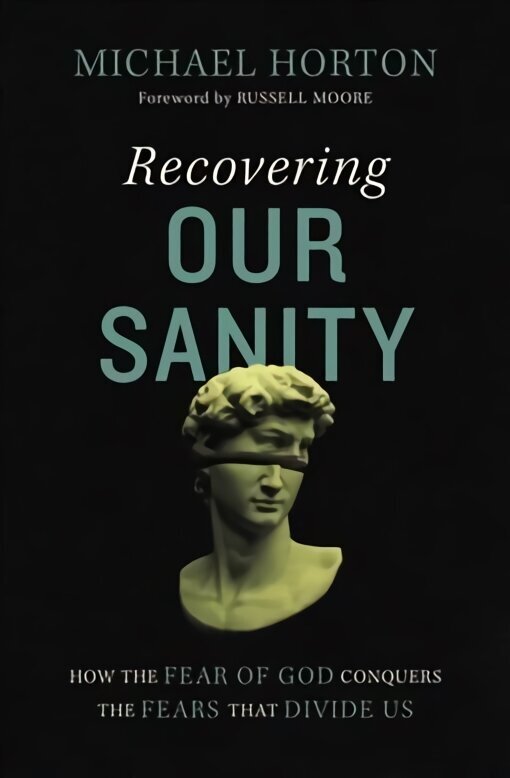 MICHAEL HORTON
Foreword by RUSSELL MOORE

Recovering
OUR
SANITY

HOW THE FEAR OF GOD CONQUERS THE FEARS THAT DIVIDE US